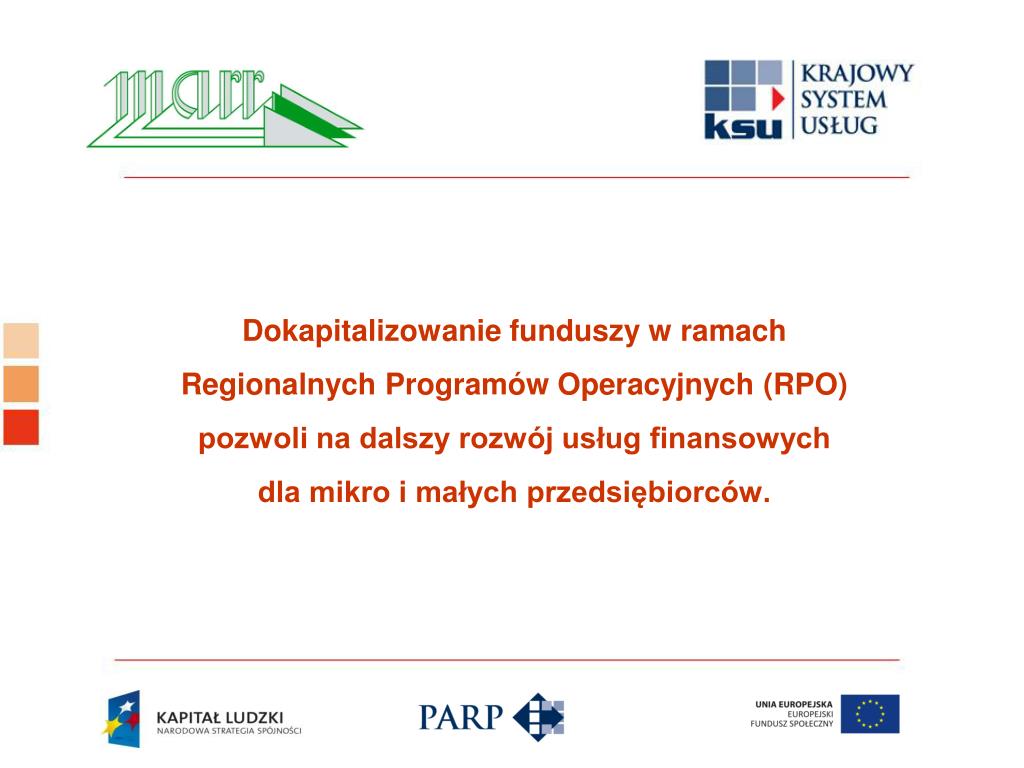 marr

ksu KRAJOWY SYSTEM USŁUG

Dokapitalizowanie funduszy w ramach Regionalnych Programów Operacyjnych (RPO) pozwoli na dalszy rozwój usług finansowych dla mikro i małych przedsiębiorców.

KAPITAŁ LUDZKI
NARODOWA STRATEGIA SPÓJNOŚCI

PARP

UNIA EUROPEJSKA
EUROPEJSKI FUNDUSZ SPOŁECZNY